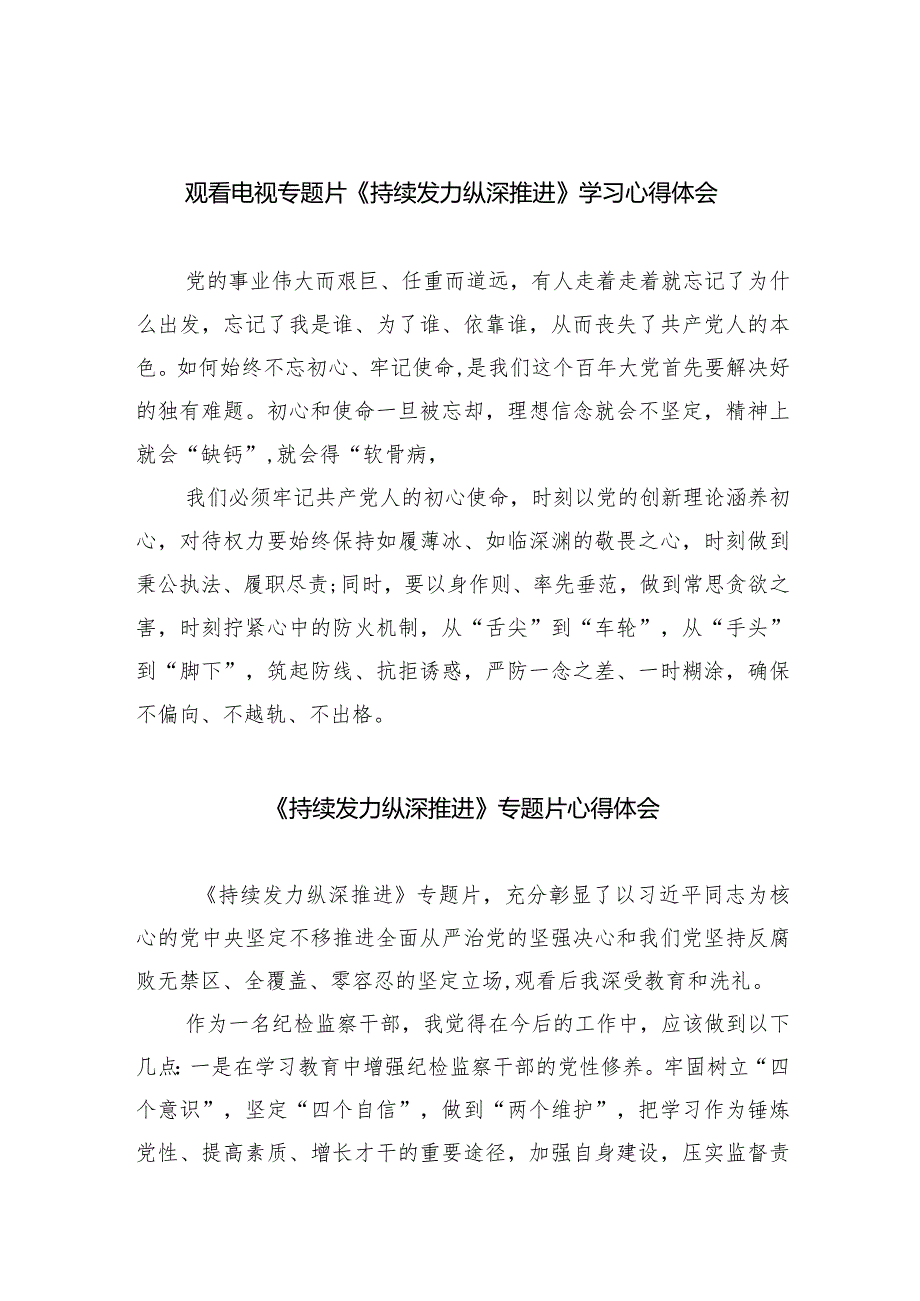 观看电视专题片《持续发力纵深推进》学习心得体会

党的事业伟大而艰巨、任重而道远，有人走着走着就忘记了为什么出发，忘记了我是谁、为了谁、依靠谁，从而丧失了共产党人的本色。如何始终不忘初心、牢记使命,是我们这个百年大党首先要解决好的独有难题。初心和使命一旦被忘却，理想信念就会不坚定，精神上就会“缺钙”,就会得“软骨病，

我们必须牢记共产党人的初心使命，时刻以党的创新理论涵养初心，对待权力要始终保持如履薄冰、如临深渊的敬畏之心，时刻做到秉公执法、履职尽责;同时，要以身作则、率先垂范，做到常思贪欲之害，时刻拧紧心中的防火机制，从“舌尖”到“车轮”，从“手头”到“脚下”，筑起防线、抗拒诱惑，严防一念之差、一时糊涂，确保不偏向、不越轨、不出格。

《持续发力纵深推进》专题片心得体会

《持续发力纵深推进》专题片，充分彰显了以习近平同志为核心的党中央坚定不移推进全面从严治党的坚强决心和我们党坚持反腐败无禁区、全覆盖、零容忍的坚定立场,观看后我深受教育和洗礼。

作为一名纪检监察干部，我觉得在今后的工作中，应该做到以下几点:一是在学习教育中增强纪检监察干部的党性修养。牢固树立“四个意识”，坚定“四个自信”，做到“两个维护”，把学习作为锤炼党性、提高素质、增长才干的重要途径，加强自身建设，压实监督责